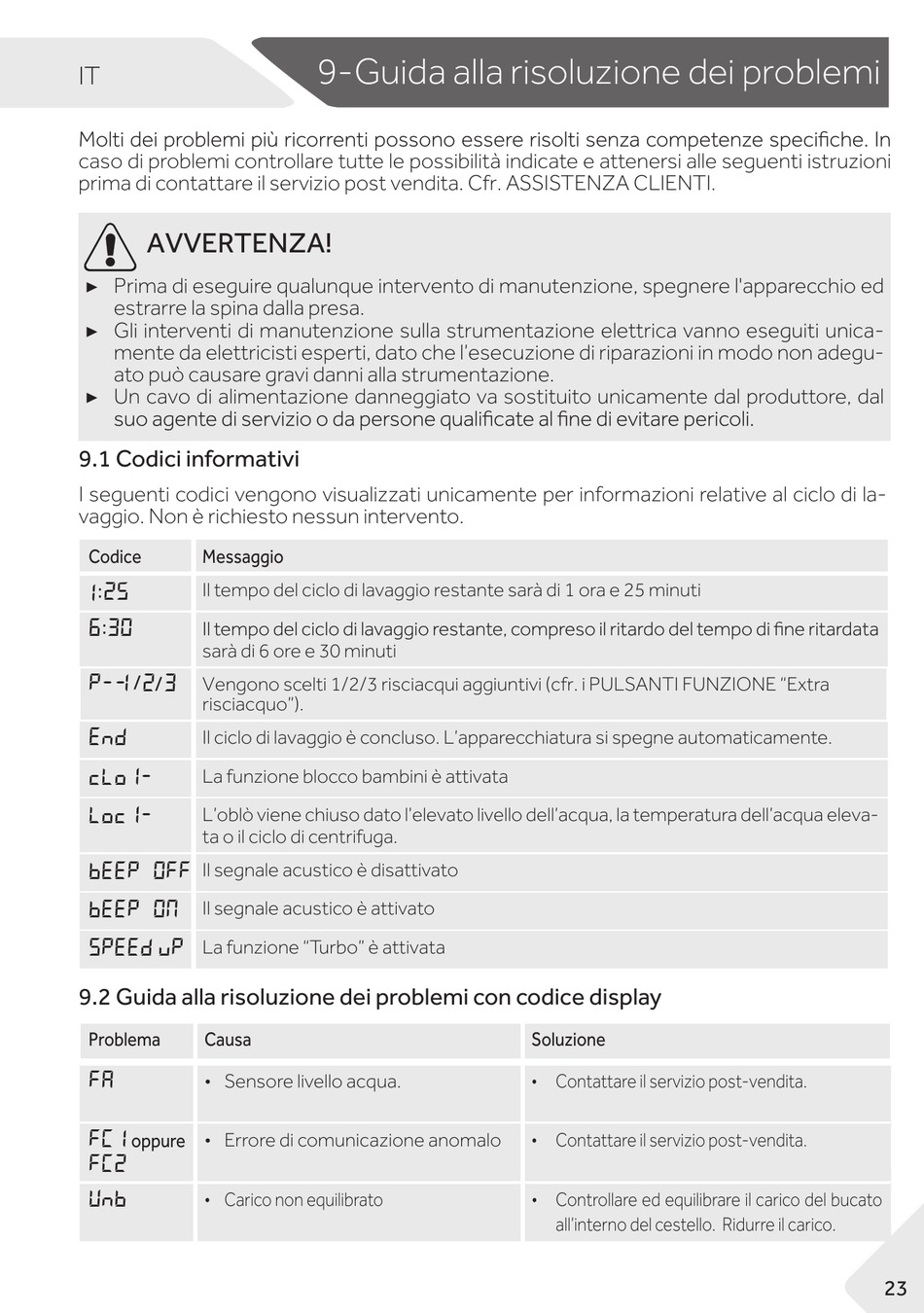 IT

9-Guida alla risoluzione dei problemi

Molti dei problemi più ricorrenti possono essere risolti senza competenze specifiche. In caso di problemi controllare tutte le possibilità indicate e attenersi alle seguenti istruzioni prima di contattare il servizio post vendita. Cfr. ASSISTENZA CLIENTI.

AVVERTENZA!

► Prima di eseguire qualunque intervento di manutenzione, spegnere l'apparecchio ed estrarre la spina dalla presa.
► Gli interventi di manutenzione sulla strumentazione elettrica vanno eseguiti unicamente da elettricisti esperti, dato che l'esecuzione di riparazioni in modo non adeguato può causare gravi danni alla strumentazione.
► Un cavo di alimentazione danneggiato va sostituito unicamente dal produttore, dal suo agente di servizio o da persone qualificate al fine di evitare pericoli.

9.1 Codici informativi

I seguenti codici vengono visualizzati unicamente per informazioni relative al ciclo di lavaggio. Non è richiesto nessun intervento.

| Codice | Messaggio |
|---|---|
| 1:25 | Il tempo del ciclo di lavaggio restante sarà di 1 ora e 25 minuti |
| 6:30 | Il tempo del ciclo di lavaggio restante, compreso il ritardo del tempo di fine ritardata sarà di 6 ore e 30 minuti |
| P--1/2/3 | Vengono scelti 1/2/3 risciacqui aggiuntivi (cfr. i PULSANTI FUNZIONE "Extra risciacquo"). |
| End | Il ciclo di lavaggio è concluso. L'apparecchiatura si spegne automaticamente. |
| cLo 1- | La funzione blocco bambini è attivata |
| Loc 1- | L'oblò viene chiuso dato l'elevato livello dell'acqua, la temperatura dell'acqua elevata o il ciclo di centrifuga. |
| bEEP OFF | Il segnale acustico è disattivato |
| bEEP ON | Il segnale acustico è attivato |
| SPEEd uP | La funzione "Turbo" è attivata |

9.2 Guida alla risoluzione dei problemi con codice display

| Problema | Causa | Soluzione |
|---|---|---|
| FA | • Sensore livello acqua. | • Contattare il servizio post-vendita. |
| FC1 oppure FC2 | • Errore di comunicazione anomalo | • Contattare il servizio post-vendita. |
| Unb | • Carico non equilibrato | • Controllare ed equilibrare il carico del bucato all'interno del cestello. Ridurre il carico. |

23